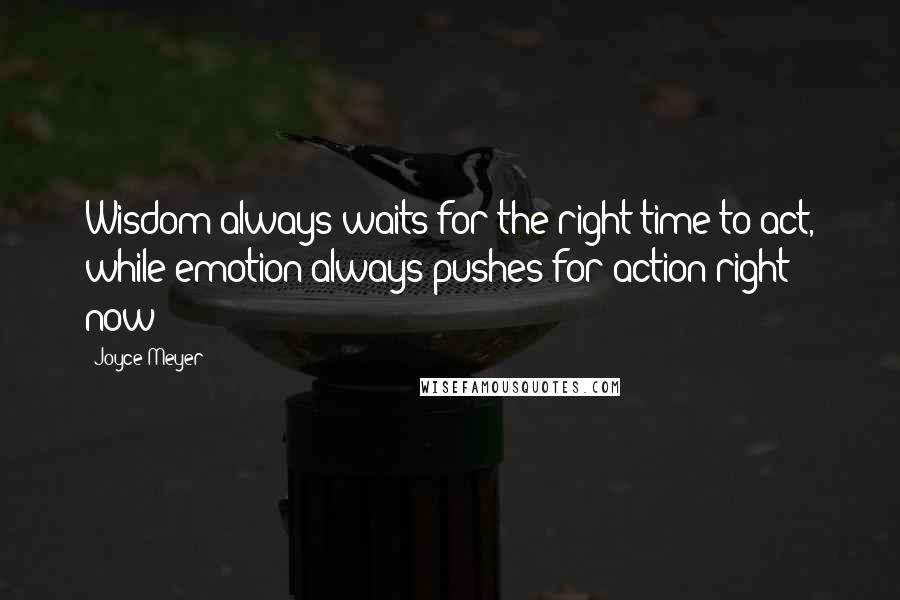 Wisdom always waits for the right time to act, while emotion always pushes for action right now

Joyce Meyer

WISEFAMOUSQUOTES.COM